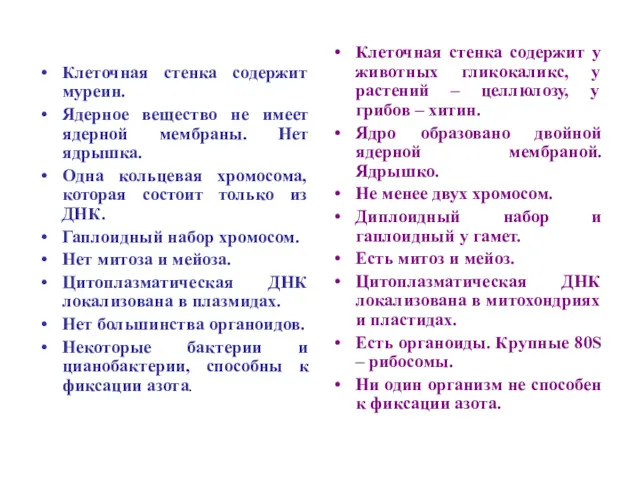 • Клеточная стенка содержит муреин.
• Ядерное вещество не имеет ядерной мембраны. Нет ядрышка.
• Одна кольцевая хромосома, которая состоит только из ДНК.
• Гаплоидный набор хромосом.
• Нет митоза и мейоза.
• Цитоплазматическая ДНК локализована в плазмидах.
• Нет большинства органоидов.
• Некоторые бактерии и цианобактерии, способны к фиксации азота.

• Клеточная стенка содержит у животных гликокаликс, у растений – целлюлозу, у грибов – хитин.
• Ядро образовано двойной ядерной мембраной. Ядрышко.
• Не менее двух хромосом.
• Диплоидный набор и гаплоидный у гамет.
• Есть митоз и мейоз.
• Цитоплазматическая ДНК локализована в митохондриях и пластидах.
• Есть органоиды. Крупные 80S – рибосомы.
• Ни один организм не способен к фиксации азота.